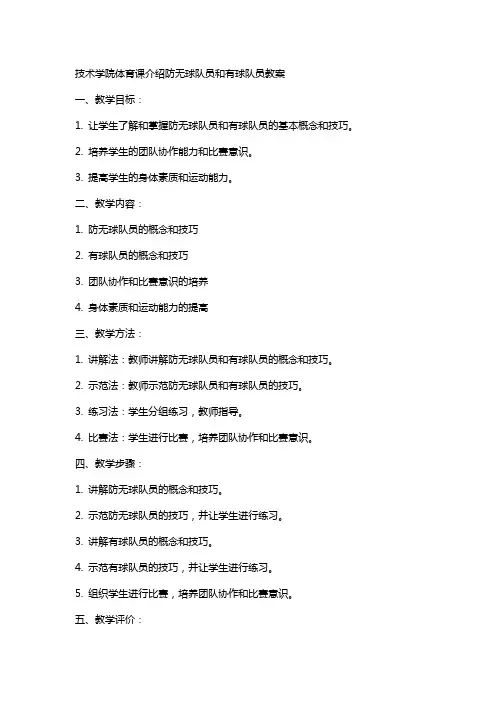 技术学院体育课介绍防无球队员和有球队员教案

一、教学目标：

1. 让学生了解和掌握防无球队员和有球队员的基本概念和技巧。

2. 培养学生的团队协作能力和比赛意识。

3. 提高学生的身体素质和运动能力。

二、教学内容：

1. 防无球队员的概念和技巧

2. 有球队员的概念和技巧

3. 团队协作和比赛意识的培养

4. 身体素质和运动能力的提高

三、教学方法：

1. 讲解法：教师讲解防无球队员和有球队员的概念和技巧。

2. 示范法：教师示范防无球队员和有球队员的技巧。

3. 练习法：学生分组练习，教师指导。

4. 比赛法：学生进行比赛，培养团队协作和比赛意识。

四、教学步骤：

1. 讲解防无球队员的概念和技巧。

2. 示范防无球队员的技巧，并让学生进行练习。

3. 讲解有球队员的概念和技巧。

4. 示范有球队员的技巧，并让学生进行练习。

5. 组织学生进行比赛，培养团队协作和比赛意识。

五、教学评价：